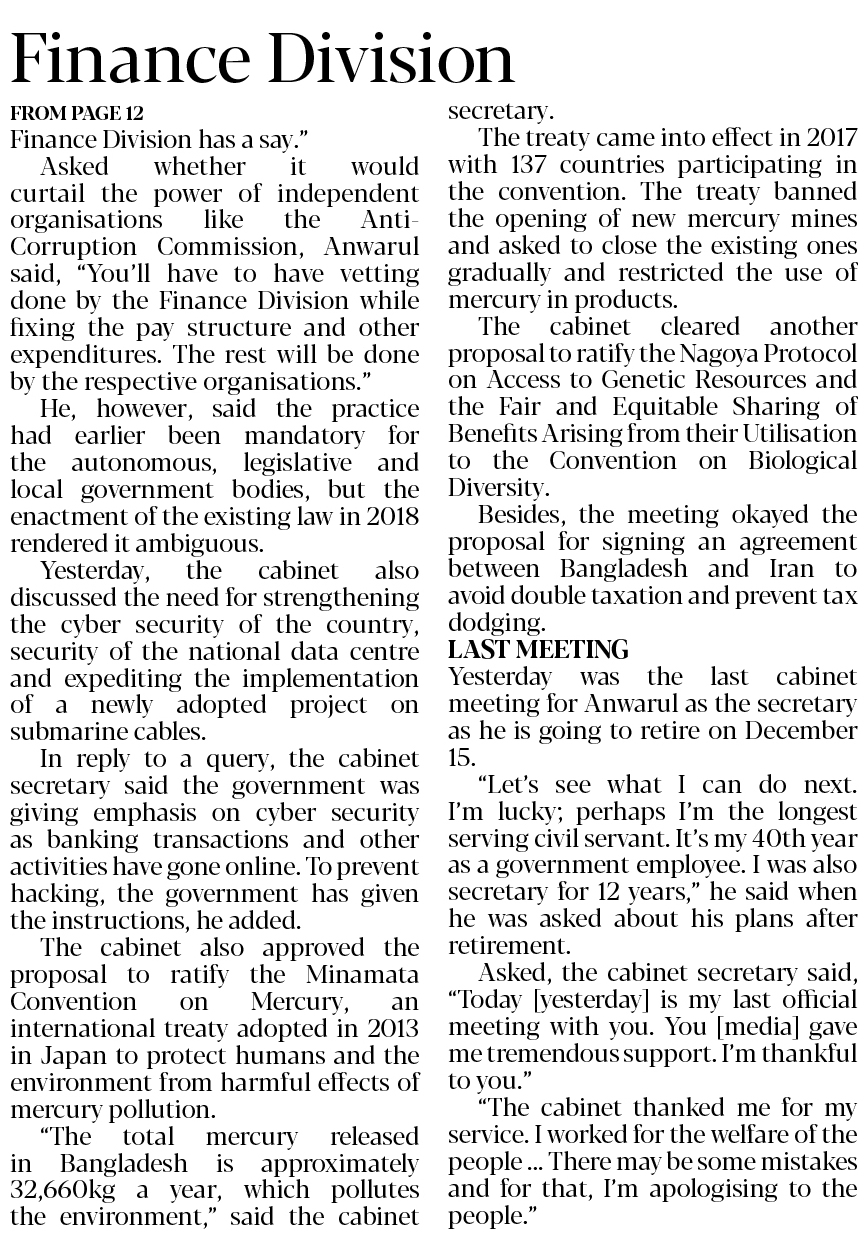 Finance Division

FROM PAGE 12
Finance Division has a say."

Asked whether it would curtail the power of independent organisations like the Anti-Corruption Commission, Anwarul said, "You'll have to have vetting done by the Finance Division while fixing the pay structure and other expenditures. The rest will be done by the respective organisations."

He, however, said the practice had earlier been mandatory for the autonomous, legislative and local government bodies, but the enactment of the existing law in 2018 rendered it ambiguous.

Yesterday, the cabinet also discussed the need for strengthening the cyber security of the country, security of the national data centre and expediting the implementation of a newly adopted project on submarine cables.

In reply to a query, the cabinet secretary said the government was giving emphasis on cyber security as banking transactions and other activities have gone online. To prevent hacking, the government has given the instructions, he added.

The cabinet also approved the proposal to ratify the Minamata Convention on Mercury, an international treaty adopted in 2013 in Japan to protect humans and the environment from harmful effects of mercury pollution.

"The total mercury released in Bangladesh is approximately 32,660kg a year, which pollutes the environment," said the cabinet secretary.

The treaty came into effect in 2017 with 137 countries participating in the convention. The treaty banned the opening of new mercury mines and asked to close the existing ones gradually and restricted the use of mercury in products.

The cabinet cleared another proposal to ratify the Nagoya Protocol on Access to Genetic Resources and the Fair and Equitable Sharing of Benefits Arising from their Utilisation to the Convention on Biological Diversity.

Besides, the meeting okayed the proposal for signing an agreement between Bangladesh and Iran to avoid double taxation and prevent tax dodging.

LAST MEETING
Yesterday was the last cabinet meeting for Anwarul as the secretary as he is going to retire on December 15.

"Let's see what I can do next. I'm lucky; perhaps I'm the longest serving civil servant. It's my 40th year as a government employee. I was also secretary for 12 years," he said when he was asked about his plans after retirement.

Asked, the cabinet secretary said, "Today [yesterday] is my last official meeting with you. You [media] gave me tremendous support. I'm thankful to you."

"The cabinet thanked me for my service. I worked for the welfare of the people ... There may be some mistakes and for that, I'm apologising to the people."